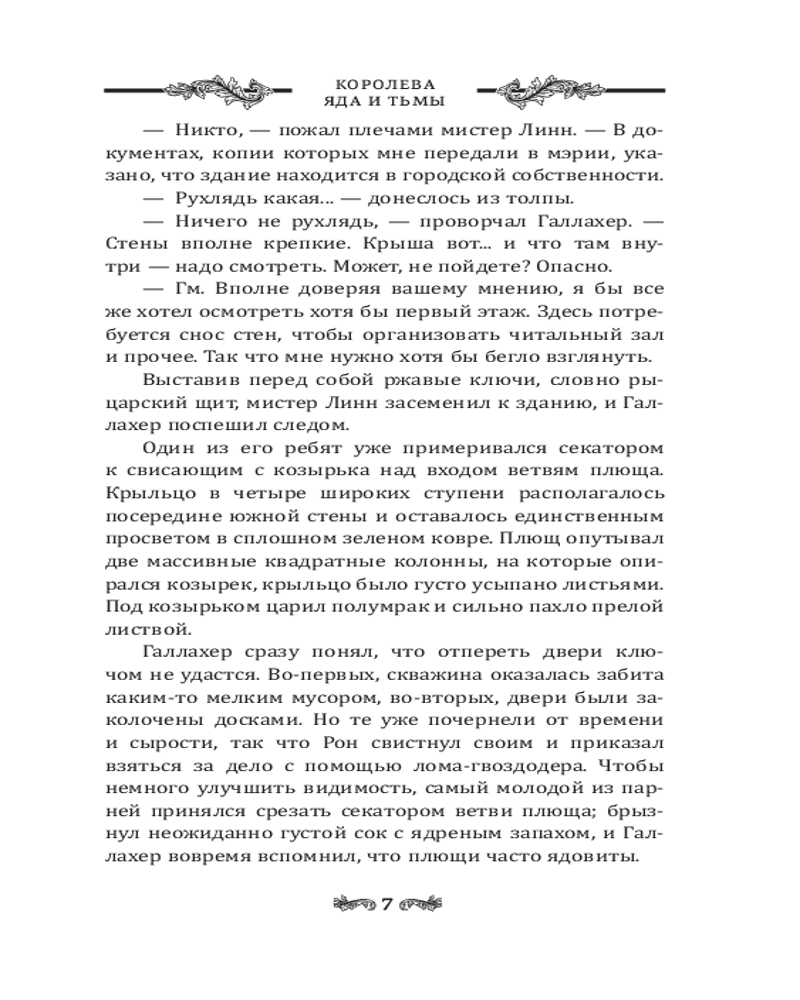 КОРОЛЕВА
ЯДА И ТЬМЫ

— Никто, — пожал плечами мистер Линн. — В документах, копии которых мне передали в мэрии, указано, что здание находится в городской собственности.

— Рухлядь какая... — донеслось из толпы.

— Ничего не рухлядь, — проворчал Галлахер. — Стены вполне крепкие. Крыша вот... и что там внутри — надо смотреть. Может, не пойдете? Опасно.

— Гм. Вполне доверяя вашему мнению, я бы все же хотел осмотреть хотя бы первый этаж. Здесь потребуется снос стен, чтобы организовать читальный зал и прочее. Так что мне нужно хотя бы бегло взглянуть.

Выставив перед собой ржавые ключи, словно рыцарский щит, мистер Линн засеменил к зданию, и Галлахер поспешил следом.

Один из его ребят уже примеривался секатором к свисающим с козырька над входом ветвям плюща. Крыльцо в четыре широких ступени располагалось посередине южной стены и оставалось единственным просветом в сплошном зеленом ковре. Плющ опутывал две массивные квадратные колонны, на которые опирался козырек, крыльцо было густо усыпано листьями. Под козырьком царил полумрак и сильно пахло прелой листвой.

Галлахер сразу понял, что отпереть двери ключом не удастся. Во-первых, скважина оказалась забита каким-то мелким мусором, во-вторых, двери были заколочены досками. Но те уже почернели от времени и сырости, так что Рон свистнул своим и приказал взяться за дело с помощью лома-гвоздодера. Чтобы немного улучшить видимость, самый молодой из парней принялся срезать секатором ветви плюща; брызнул неожиданно густой сок с ядреным запахом, и Галлахер вовремя вспомнил, что плющи часто ядовиты.

7